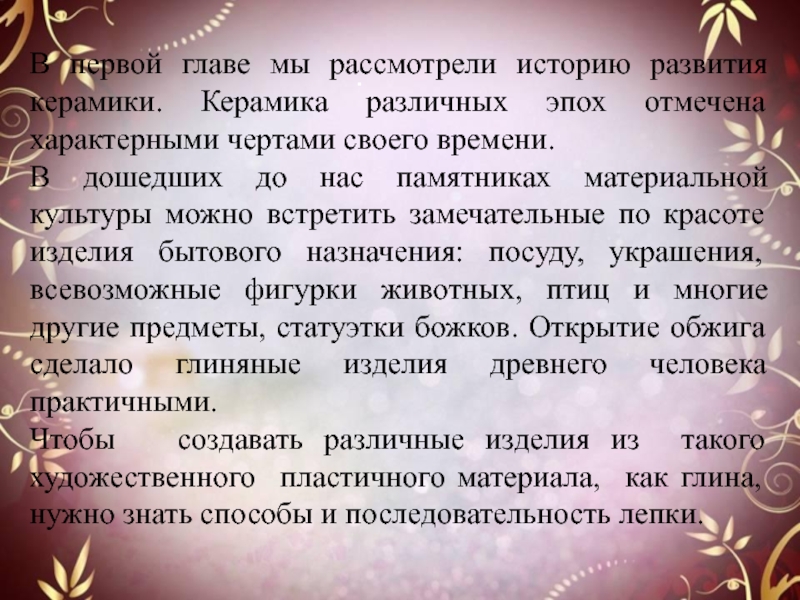 В первой главе мы рассмотрели историю развития керамики. Керамика различных эпох отмечена характерными чертами своего времени.
В дошедших до нас памятниках материальной культуры можно встретить замечательные по красоте изделия бытового назначения: посуду, украшения, всевозможные фигурки животных, птиц и многие другие предметы, статуэтки божков. Открытие обжига сделало глиняные изделия древнего человека практичными.
Чтобы создавать различные изделия из такого художественного пластичного материала, как глина, нужно знать способы и последовательность лепки.